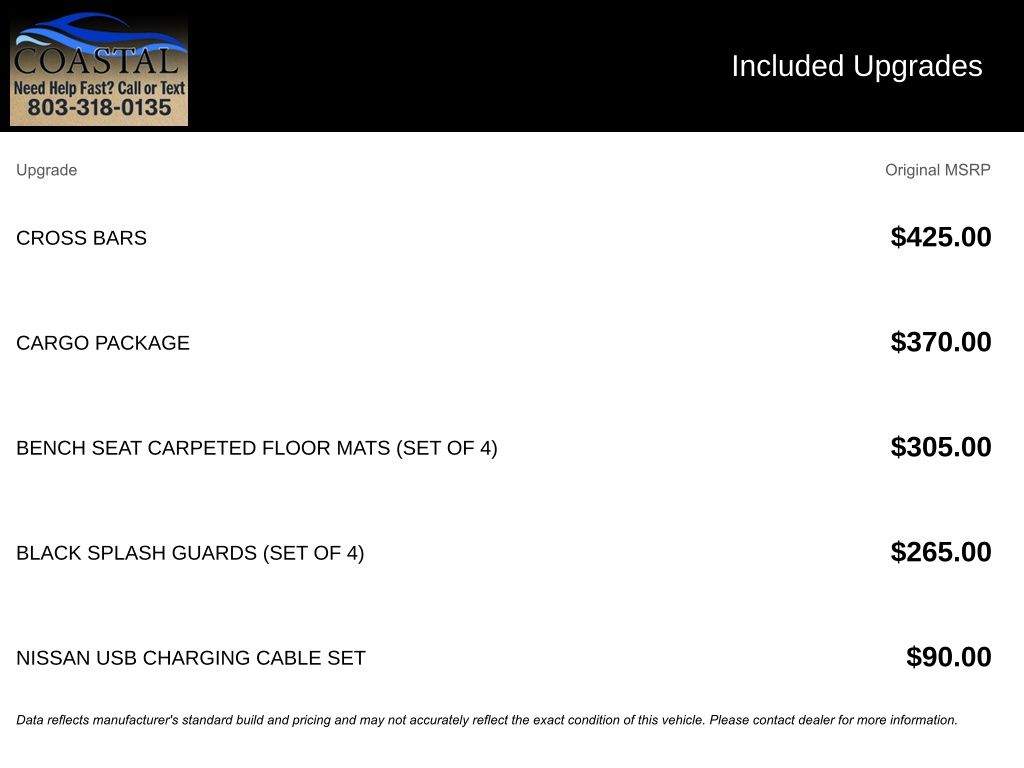 COASTAL
Need Help Fast? Call or Text
803-318-0135

Included Upgrades

| Upgrade | Original MSRP |
|---|---|
| CROSS BARS | \$425.00 |
| CARGO PACKAGE | \$370.00 |
| BENCH SEAT CARPETED FLOOR MATS (SET OF 4) | \$305.00 |
| BLACK SPLASH GUARDS (SET OF 4) | \$265.00 |
| NISSAN USB CHARGING CABLE SET | \$90.00 |

Data reflects manufacturer's standard build and pricing and may not accurately reflect the exact condition of this vehicle. Please contact dealer for more information.